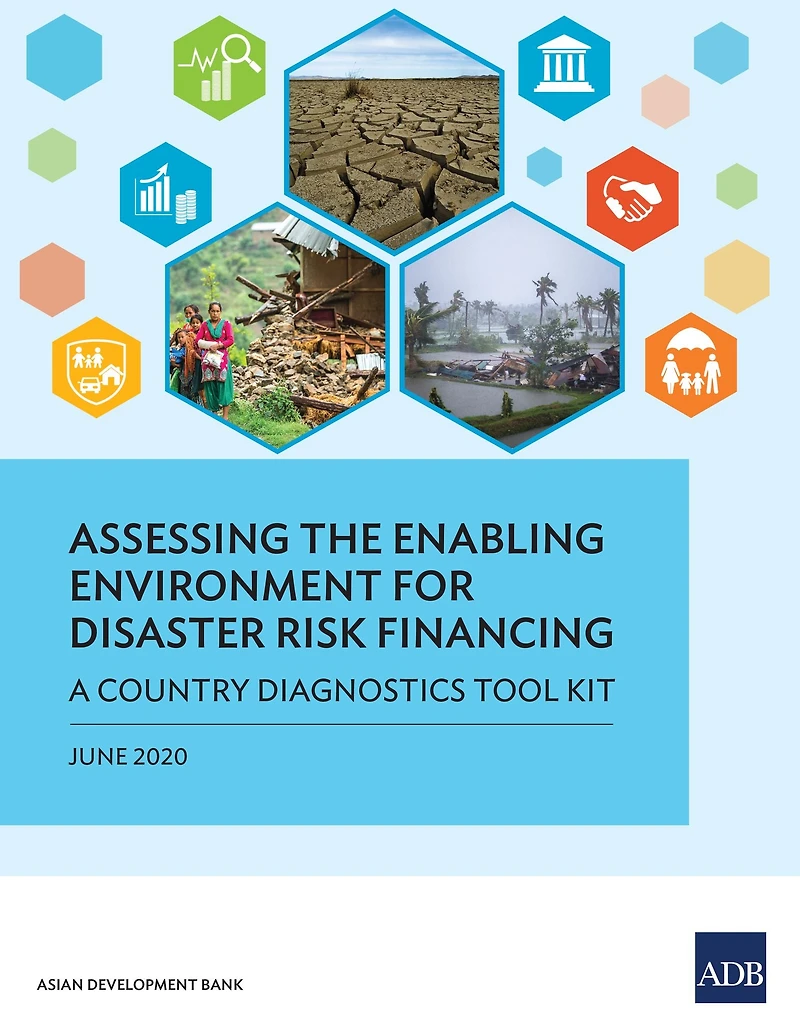 ASSESSING THE ENABLING ENVIRONMENT FOR DISASTER RISK FINANCING

A COUNTRY DIAGNOSTICS TOOL KIT

JUNE 2020

ASIAN DEVELOPMENT BANK

ADB